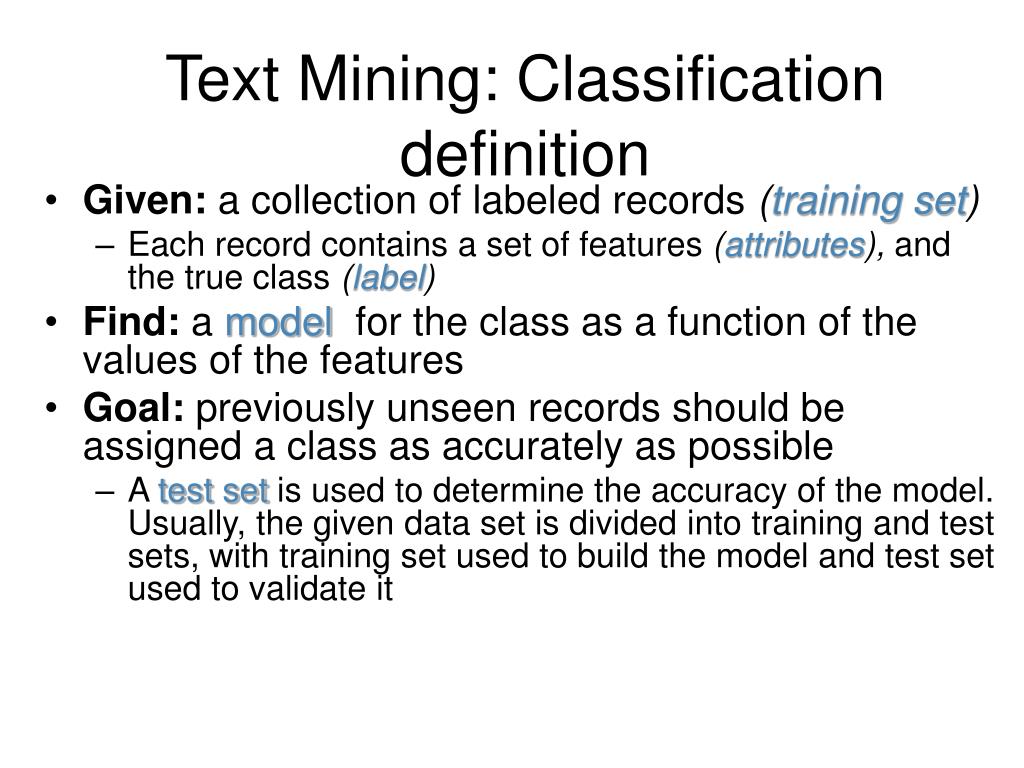 Text Mining: Classification definition

• Given: a collection of labeled records (training set)
– Each record contains a set of features (attributes), and the true class (label)
• Find: a model for the class as a function of the values of the features
• Goal: previously unseen records should be assigned a class as accurately as possible
– A test set is used to determine the accuracy of the model. Usually, the given data set is divided into training and test sets, with training set used to build the model and test set used to validate it